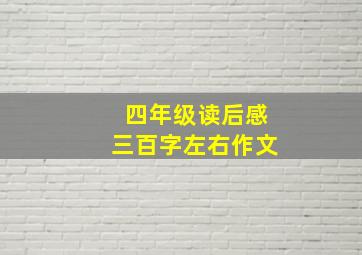 四年级读后感
三百字左右作文